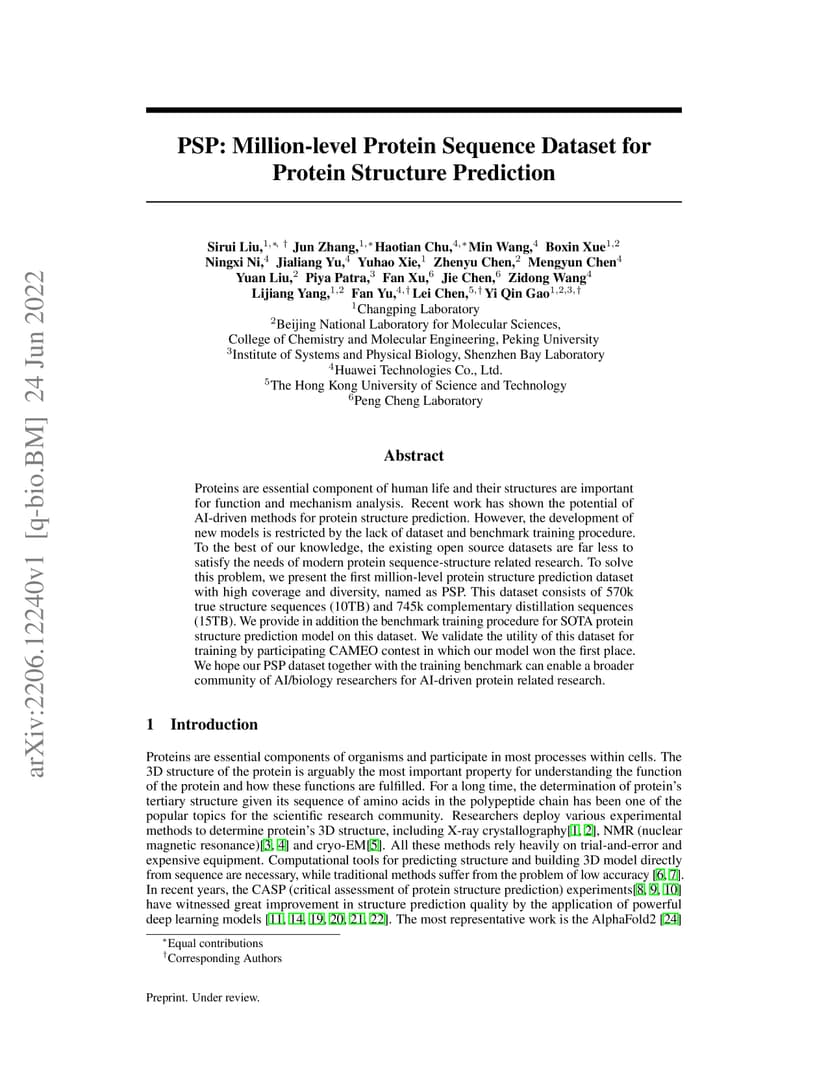 arXiv:2206.12240v1 [q-bio.BM] 24 Jun 2022

PSP: Million-level Protein Sequence Dataset for Protein Structure Prediction

Sirui Liu,$^{1,*,\dagger}$ Jun Zhang,$^{1,*}$ Haotian Chu,$^{4,*}$ Min Wang,$^{4}$ Boxin Xue$^{1,2}$ Ningxi Ni,$^{4}$ Jialiang Yu,$^{4}$ Yuhao Xie,$^{1}$ Zhenyu Chen,$^{2}$ Mengyun Chen$^{4}$ Yuan Liu,$^{2}$ Piya Patra,$^{3}$ Fan Xu,$^{6}$ Jie Chen,$^{6}$ Zidong Wang$^{4}$ Lijiang Yang,$^{1,2}$ Fan Yu,$^{4,\dagger}$ Lei Chen,$^{5,\dagger}$ Yi Qin Gao$^{1,2,3,\dagger}$
$^{1}$Changping Laboratory
$^{2}$Beijing National Laboratory for Molecular Sciences,
College of Chemistry and Molecular Engineering, Peking University
$^{3}$Institute of Systems and Physical Biology, Shenzhen Bay Laboratory
$^{4}$Huawei Technologies Co., Ltd.
$^{5}$The Hong Kong University of Science and Technology
$^{6}$Peng Cheng Laboratory

Abstract

Proteins are essential component of human life and their structures are important for function and mechanism analysis. Recent work has shown the potential of AI-driven methods for protein structure prediction. However, the development of new models is restricted by the lack of dataset and benchmark training procedure. To the best of our knowledge, the existing open source datasets are far less to satisfy the needs of modern protein sequence-structure related research. To solve this problem, we present the first million-level protein structure prediction dataset with high coverage and diversity, named as PSP. This dataset consists of 570k true structure sequences (10TB) and 745k complementary distillation sequences (15TB). We provide in addition the benchmark training procedure for SOTA protein structure prediction model on this dataset. We validate the utility of this dataset for training by participating CAMEO contest in which our model won the first place. We hope our PSP dataset together with the training benchmark can enable a broader community of AI/biology researchers for AI-driven protein related research.

1 Introduction

Proteins are essential components of organisms and participate in most processes within cells. The 3D structure of the protein is arguably the most important property for understanding the function of the protein and how these functions are fulfilled. For a long time, the determination of protein's tertiary structure given its sequence of amino acids in the polypeptide chain has been one of the popular topics for the scientific research community. Researchers deploy various experimental methods to determine protein's 3D structure, including X-ray crystallography[1, 2], NMR (nuclear magnetic resonance)[3, 4] and cryo-EM[5]. All these methods rely heavily on trial-and-error and expensive equipment. Computational tools for predicting structure and building 3D model directly from sequence are necessary, while traditional methods suffer from the problem of low accuracy [6, 7]. In recent years, the CASP (critical assessment of protein structure prediction) experiments[8, 9, 10] have witnessed great improvement in structure prediction quality by the application of powerful deep learning models [11, 14, 19, 20, 21, 22]. The most representative work is the AlphaFold2 [24]

$^{*}$Equal contributions
$^{\dagger}$Corresponding Authors

Preprint. Under review.